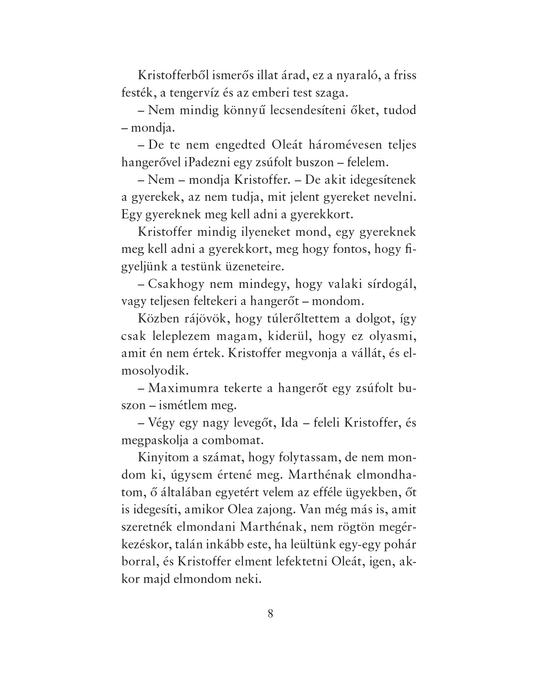 Kristofferből ismerős illat árad, ez a nyaraló, a friss festék, a tengervíz és az emberi test szaga.

– Nem mindig könnyű lecsendesíteni őket, tudod – mondja.

– De te nem engedted Oleát háromévesen teljes hangerővel iPadezni egy zsúfolt buszon – felelem.

– Nem – mondja Kristoffer. – De akit idegesítenek a gyerekek, az nem tudja, mit jelent gyereket nevelni. Egy gyereknek meg kell adni a gyerekkort.

Kristoffer mindig ilyeneket mond, egy gyereknek meg kell adni a gyerekkort, meg hogy fontos, hogy figyeljünk a testünk üzeneteire.

– Csakhogy nem mindegy, hogy valaki sírdogál, vagy teljesen feltekeri a hangerőt – mondom.

Közben rájövök, hogy túlerőltettem a dolgot, így csak leleplezem magam, kiderül, hogy ez olyasmi, amit én nem értek. Kristoffer megvonja a vállát, és elmosolyodik.

– Maximumra tekerte a hangerőt egy zsúfolt buszon – ismétlem meg.

– Végy egy nagy levegőt, Ida – feleli Kristoffer, és megpaskolja a combomat.

Kinyitom a számat, hogy folytassam, de nem mondom ki, úgysem értené meg. Marthénak elmondhatom, ő általában egyetért velem az efféle ügyekben, őt is idegesíti, amikor Olea zajong. Van még más is, amit szeretnék elmondani Marthénak, nem rögtön megérkezéskor, talán inkább este, ha leültünk egy-egy pohár borral, és Kristoffer elment lefektetni Oleát, igen, akkor majd elmondom neki.

8